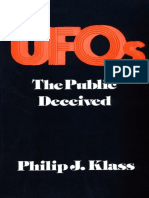 UFOs

PDF

The Public Deceived

Philip J. Klass